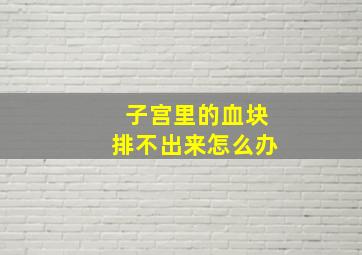 子宫里的血块
排不出来怎么办